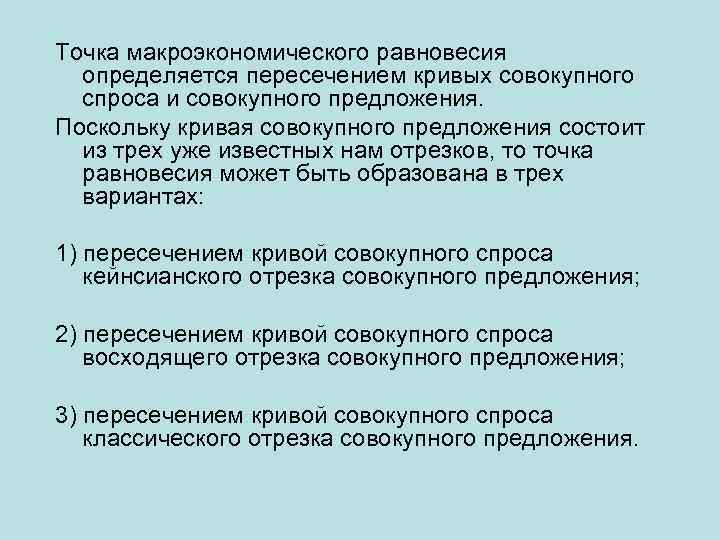 Точка макроэкономического равновесия определяется пересечением кривых совокупного спроса и совокупного предложения.

Поскольку кривая совокупного предложения состоит из трех уже известных нам отрезков, то точка равновесия может быть образована в трех вариантах:

1) пересечением кривой совокупного спроса кейнсианского отрезка совокупного предложения;

2) пересечением кривой совокупного спроса восходящего отрезка совокупного предложения;

3) пересечением кривой совокупного спроса классического отрезка совокупного предложения.